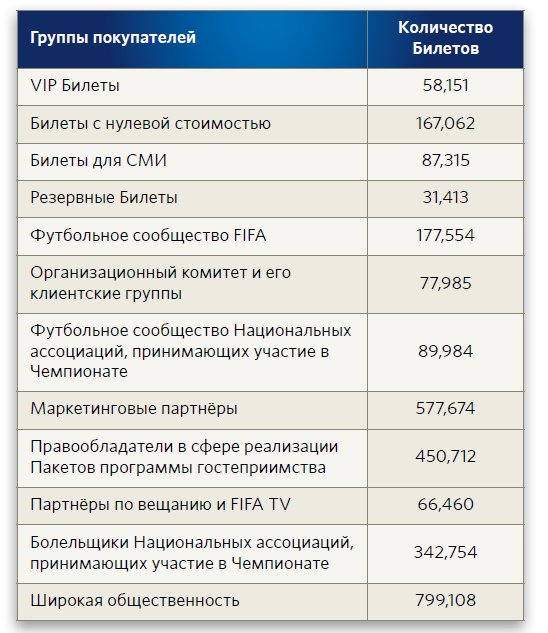 | Группы покупателей | Количество Билетов |
|---|---|
| VIP Билеты | 58,151 |
| Билеты с нулевой стоимостью | 167,062 |
| Билеты для СМИ | 87,315 |
| Резервные Билеты | 31,413 |
| Футбольное сообщество FIFA | 177,554 |
| Организационный комитет и его клиентские группы | 77,985 |
| Футбольное сообщество Национальных ассоциаций, принимающих участие в Чемпионате | 89,984 |
| Маркетинговые партнёры | 577,674 |
| Правообладатели в сфере реализации Пакетов программы гостеприимства | 450,712 |
| Партнёры по вещанию и FIFA TV | 66,460 |
| Болельщики Национальных ассоциаций, принимающих участие в Чемпионате | 342,754 |
| Широкая общественность | 799,108 |